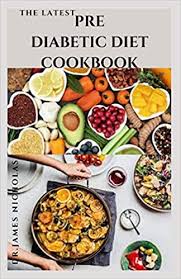 THE LATEST PRE DIABETIC DIET COOKBOOK

DR.JAMES NICHOLAS